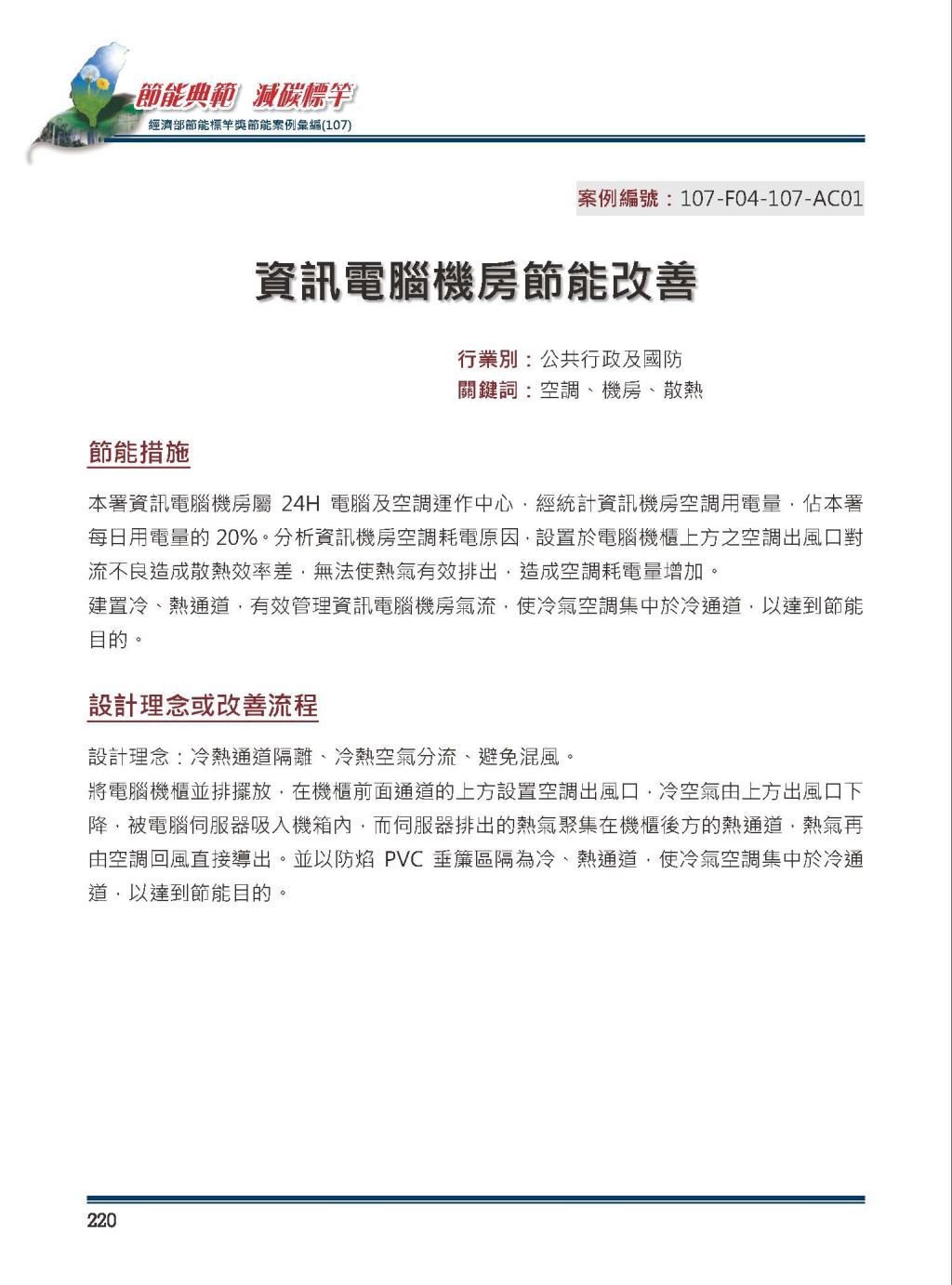 節能典範 減碳標竿
經濟部節能標竿獎節能案例彙編(107)

案例編號：107-F04-107-AC01

資訊電腦機房節能改善

行業別：公共行政及國防
關鍵詞：空調、機房、散熱

節能措施

本署資訊電腦機房屬 24H 電腦及空調運作中心，經統計資訊機房空調用電量，佔本署每日用電量的 20%。分析資訊機房空調耗電原因，設置於電腦機櫃上方之空調出風口對流不良造成散熱效率差，無法使熱氣有效排出，造成空調耗電量增加。
建置冷、熱通道，有效管理資訊電腦機房氣流，使冷氣空調集中於冷通道，以達到節能目的。

設計理念或改善流程

設計理念：冷熱通道隔離、冷熱空氣分流、避免混風。
將電腦機櫃並排擺放，在機櫃前面通道的上方設置空調出風口，冷空氣由上方出風口下降，被電腦伺服器吸入機箱內，而伺服器排出的熱氣聚集在機櫃後方的熱通道，熱氣再由空調回風直接導出。並以防焰 PVC 垂簾區隔為冷、熱通道，使冷氣空調集中於冷通道，以達到節能目的。

220